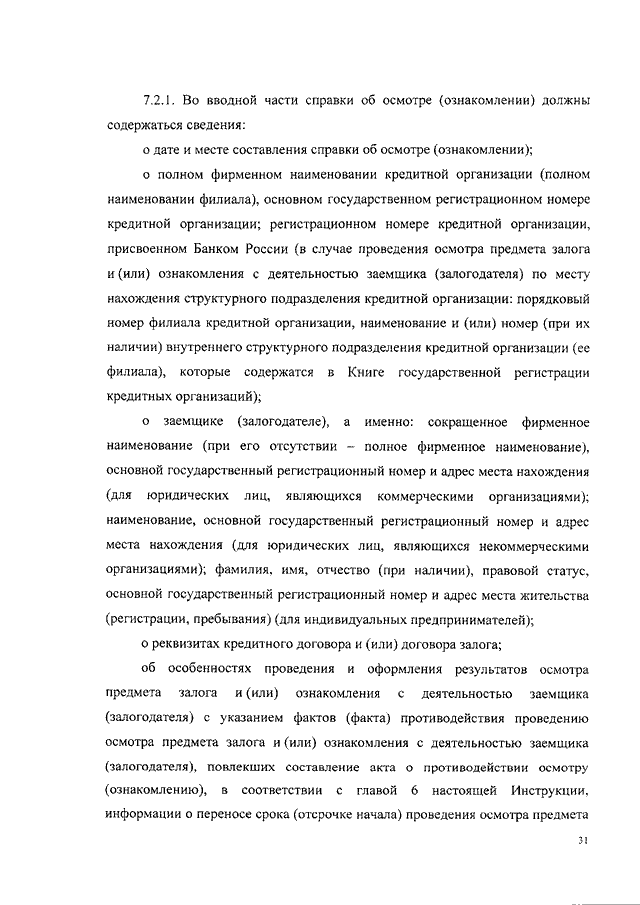 7.2.1. Во вводной части справки об осмотре (ознакомлении) должны содержаться сведения:

о дате и месте составления справки об осмотре (ознакомлении);

о полном фирменном наименовании кредитной организации (полном наименовании филиала), основном государственном регистрационном номере кредитной организации; регистрационном номере кредитной организации, присвоенном Банком России (в случае проведения осмотра предмета залога и (или) ознакомления с деятельностью заемщика (залогодателя) по месту нахождения структурного подразделения кредитной организации: порядковый номер филиала кредитной организации, наименование и (или) номер (при их наличии) внутреннего структурного подразделения кредитной организации (ее филиала), которые содержатся в Книге государственной регистрации кредитных организаций);

о заемщике (залогодателе), а именно: сокращенное фирменное наименование (при его отсутствии – полное фирменное наименование), основной государственный регистрационный номер и адрес места нахождения (для юридических лиц, являющихся коммерческими организациями); наименование, основной государственный регистрационный номер и адрес места нахождения (для юридических лиц, являющихся некоммерческими организациями); фамилия, имя, отчество (при наличии), правовой статус, основной государственный регистрационный номер и адрес места жительства (регистрации, пребывания) (для индивидуальных предпринимателей);

о реквизитах кредитного договора и (или) договора залога;

об особенностях проведения и оформления результатов осмотра предмета залога и (или) ознакомления с деятельностью заемщика (залогодателя) с указанием фактов (факта) противодействия проведению осмотра предмета залога и (или) ознакомления с деятельностью заемщика (залогодателя), повлекших составление акта о противодействии осмотру (ознакомлению), в соответствии с главой 6 настоящей Инструкции, информации о переносе срока (отсрочке начала) проведения осмотра предмета

31